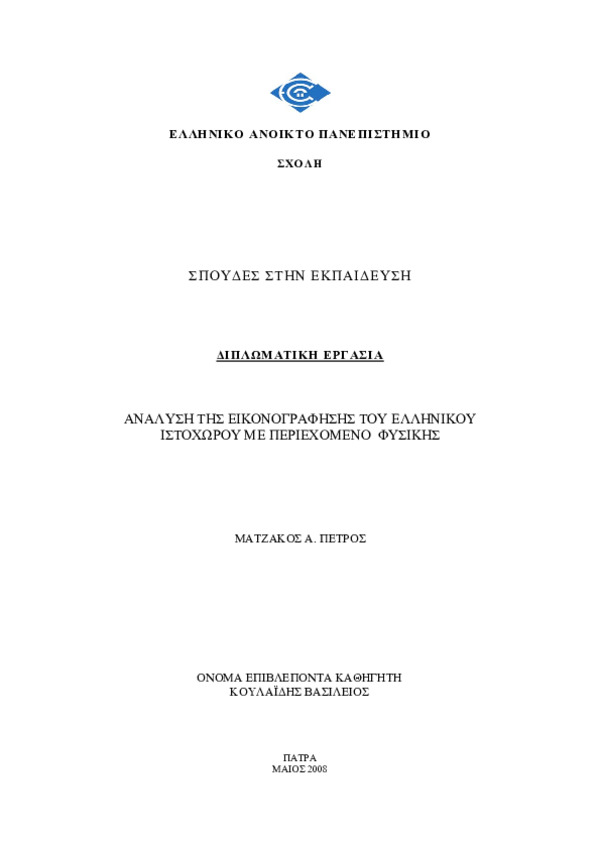 ΕΛΛΗΝΙΚΟ ΑΝΟΙΚΤΟ ΠΑΝΕΠΙΣΤΗΜΙΟ

ΣΧΟΛΗ

ΣΠΟΥΔΕΣ ΣΤΗΝ ΕΚΠΑΙΔΕΥΣΗ

ΔΙΠΛΩΜΑΤΙΚΗ ΕΡΓΑΣΙΑ

ΑΝΑΛΥΣΗ ΤΗΣ ΕΙΚΟΝΟΓΡΑΦΗΣΗΣ ΤΟΥ ΕΛΛΗΝΙΚΟΥ ΙΣΤΟΧΩΡΟΥ ΜΕ ΠΕΡΙΕΧΟΜΕΝΟ ΦΥΣΙΚΗΣ

ΜΑΤΖΑΚΟΣ Α. ΠΕΤΡΟΣ

ΟΝΟΜΑ ΕΠΙΒΛΕΠΟΝΤΑ ΚΑΘΗΓΗΤΗ
ΚΟΥΛΑΪΔΗΣ ΒΑΣΙΛΕΙΟΣ

ΠΑΤΡΑ
ΜΑΙΟΣ 2008